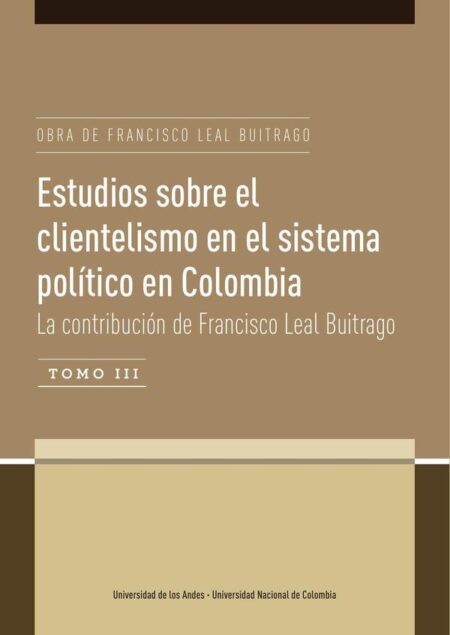 OBRA DE FRANCISCO LEAL BUITRAGO

Estudios sobre el clientelismo en el sistema político en Colombia

La contribución de Francisco Leal Buitrago

TOMO III

Universidad de los Andes · Universidad Nacional de Colombia